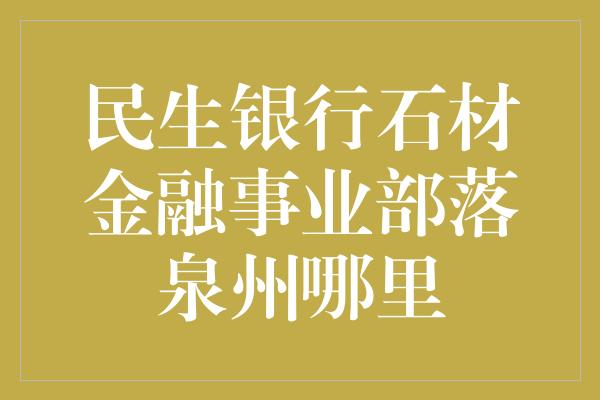 民生银行石材金融事业部落泉州哪里